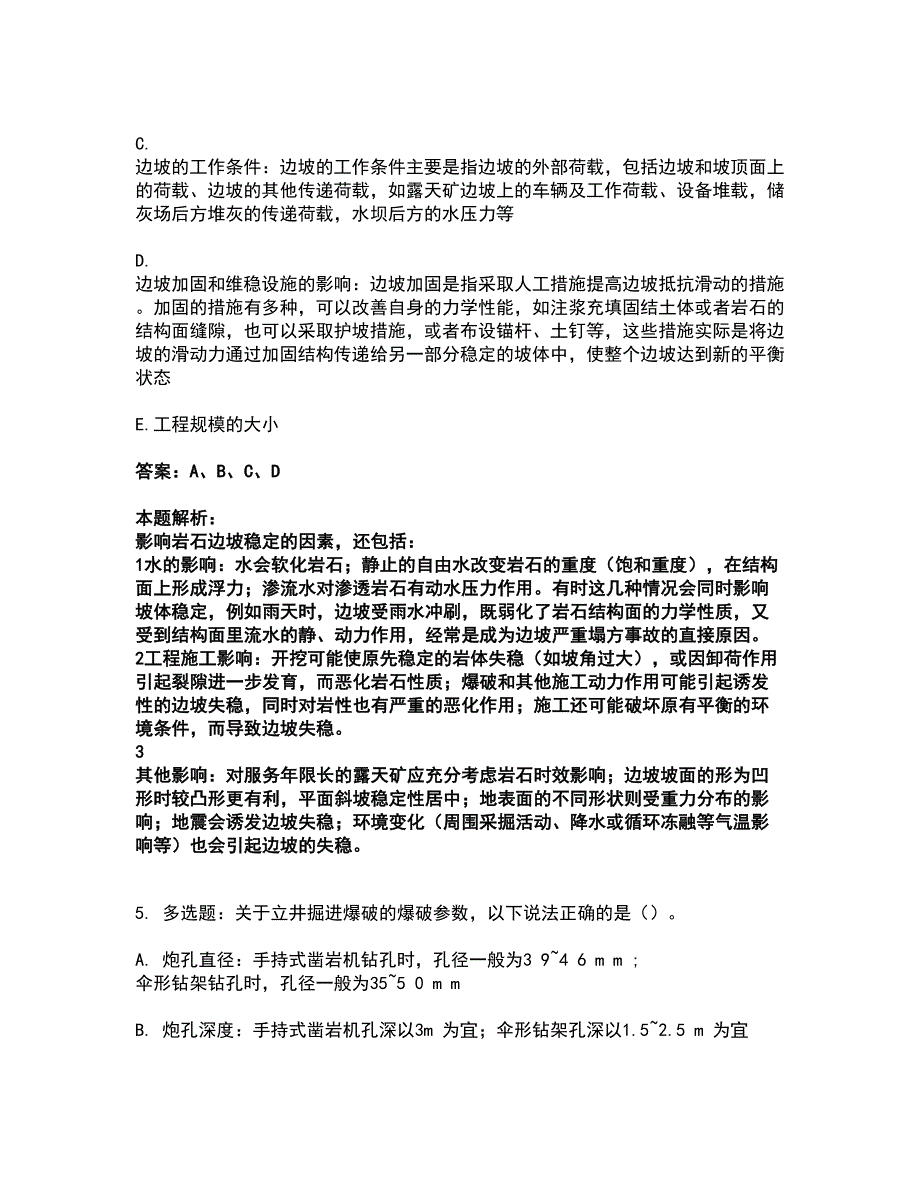 C.
边坡的工作条件：边坡的工作条件主要是指边坡的外部荷载，包括边坡和坡顶面上的荷载、边坡的其他传递荷载，如露天矿边坡上的车辆及工作荷载、设备堆载，储灰场后方堆灰的传递荷载，水坝后方的水压力等

D.
边坡加固和维稳设施的影响：边坡加固是指采取人工措施提高边坡抵抗滑动的措施。加固的措施有多种，可以改善自身的力学性能，如注浆充填固结土体或者岩石的结构面缝隙，也可以采取护坡措施，或者布设锚杆、土钉等，这些措施实际是将边坡的滑动力通过加固结构传递给另一部分稳定的坡体中，使整个边坡达到新的平衡状态

E. 工程规模的大小

答案：A、B、C、D

本题解析：
影响岩石边坡稳定的因素，还包括：
1水的影响：水会软化岩石；静止的自由水改变岩石的重度（饱和重度），在结构面上形成浮力；渗流水对渗透岩石有动水压力作用。有时这几种情况会同时影响坡体稳定，例如雨天时，边坡受雨水冲刷，既弱化了岩石结构面的力学性质，又受到结构面里流水的静、动力作用，经常是成为边坡严重塌方事故的直接原因。
2工程施工影响：开挖可能使原先稳定的岩体失稳（如坡角过大），或因卸荷作用引起裂隙进一步发育，而恶化岩石性质；爆破和其他施工动力作用可能引起诱发性的边坡失稳，同时对岩性也有严重的恶化作用；施工还可能破坏原有平衡的环境条件，而导致边坡失稳。
3
其他影响：对服务年限长的露天矿应充分考虑岩石时效影响；边坡坡面的形为凹形时较凸形更有利，平面斜坡稳定性居中；地表面的不同形状则受重力分布的影响；地震会诱发边坡失稳；环境变化（周围采掘活动、降水或循环冻融等气温影响等）也会引起边坡的失稳。

5. 多选题：关于立井掘进爆破的爆破参数，以下说法正确的是（）。

A. 炮孔直径：手持式凿岩机钻孔时，孔径一般为3 9~4 6 m m ;
伞形钻架钻孔时，孔径一般为35~5 0 m m

B. 炮孔深度：手持式凿岩机孔深以3m 为宜；伞形钻架孔深以1.5~2.5 m 为宜